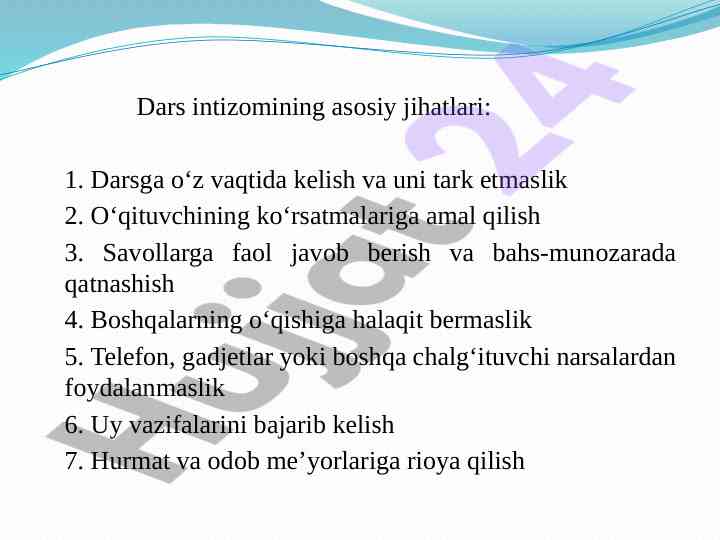 Dars intizomining asosiy jihatlari:

1. Darsga o'z vaqtida kelish va uni tark etmaslik
2. O'qituvchining ko'rsatmalariga amal qilish
3. Savollarga faol javob berish va bahs-munozarada qatnashish
4. Boshqalarning o'qishiga halaqit bermaslik
5. Telefon, gadjetlar yoki boshqa chalg'ituvchi narsalardan foydalanmaslik
6. Uy vazifalarini bajarib kelish
7. Hurmat va odob me'yorlariga rioya qilish

Hujjat 24